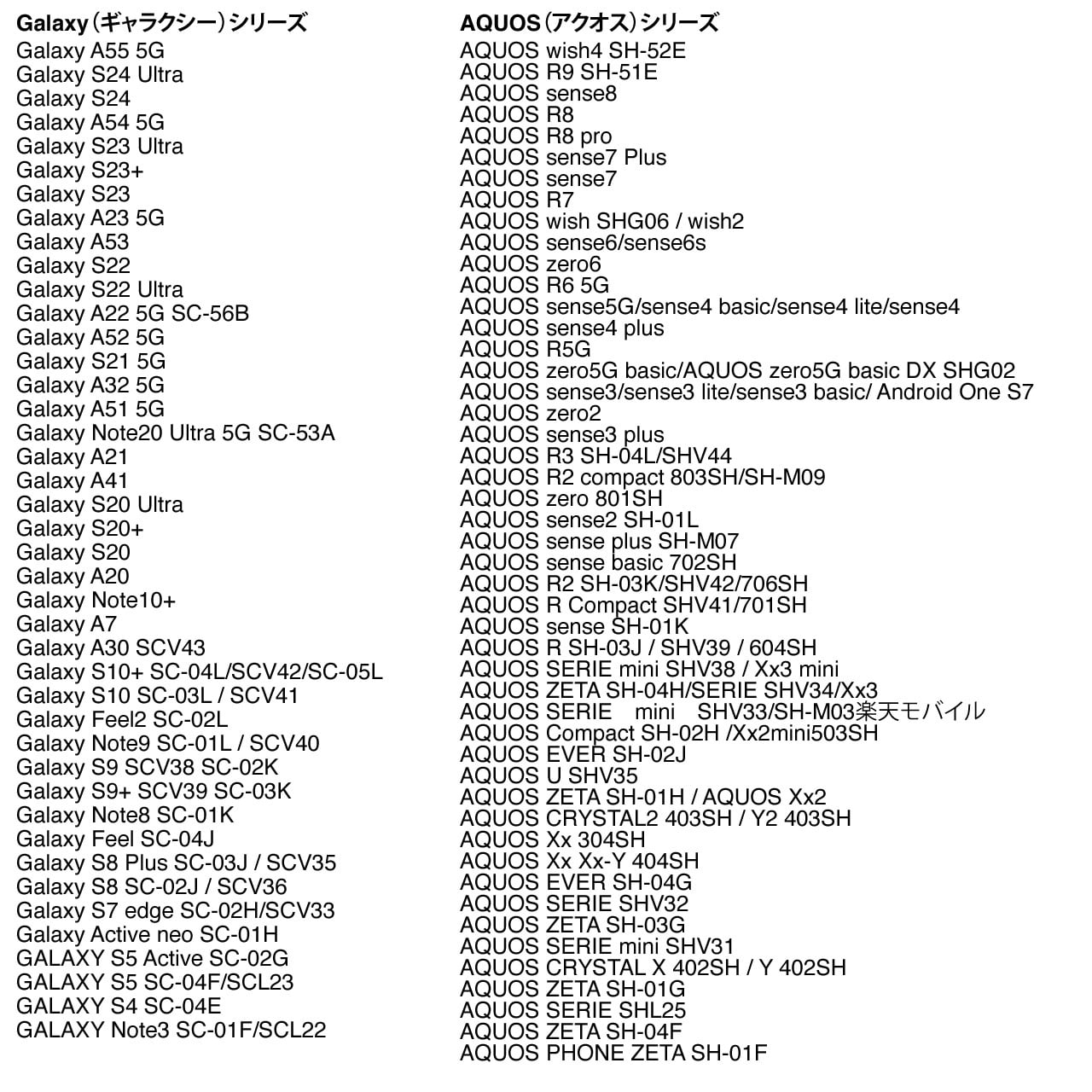 Galaxy（ギャラクシー）シリーズ
Galaxy A55 5G
Galaxy S24 Ultra
Galaxy S24
Galaxy A54 5G
Galaxy S23 Ultra
Galaxy S23+
Galaxy S23
Galaxy A23 5G
Galaxy A53
Galaxy S22
Galaxy S22 Ultra
Galaxy A22 5G SC-56B
Galaxy A52 5G
Galaxy S21 5G
Galaxy A32 5G
Galaxy A51 5G
Galaxy Note20 Ultra 5G SC-53A
Galaxy A21
Galaxy A41
Galaxy S20 Ultra
Galaxy S20+
Galaxy S20
Galaxy A20
Galaxy Note10+
Galaxy A7
Galaxy A30 SCV43
Galaxy S10+ SC-04L/SCV42/SC-05L
Galaxy S10 SC-03L / SCV41
Galaxy Feel2 SC-02L
Galaxy Note9 SC-01L / SCV40
Galaxy S9 SCV38 SC-02K
Galaxy S9+ SCV39 SC-03K
Galaxy Note8 SC-01K
Galaxy Feel SC-04J
Galaxy S8 Plus SC-03J / SCV35
Galaxy S8 SC-02J / SCV36
Galaxy S7 edge SC-02H/SCV33
Galaxy Active neo SC-01H
GALAXY S5 Active SC-02G
GALAXY S5 SC-04F/SCL23
GALAXY S4 SC-04E
GALAXY Note3 SC-01F/SCL22

AQUOS（アクオス）シリーズ
AQUOS wish4 SH-52E
AQUOS R9 SH-51E
AQUOS sense8
AQUOS R8
AQUOS R8 pro
AQUOS sense7 Plus
AQUOS sense7
AQUOS R7
AQUOS wish SHG06 / wish2
AQUOS sense6/sense6s
AQUOS zero6
AQUOS R6 5G
AQUOS sense5G/sense4 basic/sense4 lite/sense4
AQUOS sense4 plus
AQUOS R5G
AQUOS zero5G basic/AQUOS zero5G basic DX SHG02
AQUOS sense3/sense3 lite/sense3 basic/ Android One S7
AQUOS zero2
AQUOS sense3 plus
AQUOS R3 SH-04L/SHV44
AQUOS R2 compact 803SH/SH-M09
AQUOS zero 801SH
AQUOS sense2 SH-01L
AQUOS sense plus SH-M07
AQUOS sense basic 702SH
AQUOS R2 SH-03K/SHV42/706SH
AQUOS R Compact SHV41/701SH
AQUOS sense SH-01K
AQUOS R SH-03J / SHV39 / 604SH
AQUOS SERIE mini SHV38 / Xx3 mini
AQUOS ZETA SH-04H/SERIE SHV34/Xx3
AQUOS SERIE mini SHV33/SH-M03楽天モバイル
AQUOS Compact SH-02H /Xx2mini503SH
AQUOS EVER SH-02J
AQUOS U SHV35
AQUOS ZETA SH-01H / AQUOS Xx2
AQUOS CRYSTAL2 403SH / Y2 403SH
AQUOS Xx 304SH
AQUOS Xx Xx-Y 404SH
AQUOS EVER SH-04G
AQUOS SERIE SHV32
AQUOS ZETA SH-03G
AQUOS SERIE mini SHV31
AQUOS CRYSTAL X 402SH / Y 402SH
AQUOS ZETA SH-01G
AQUOS SERIE SHL25
AQUOS ZETA SH-04F
AQUOS PHONE ZETA SH-01F